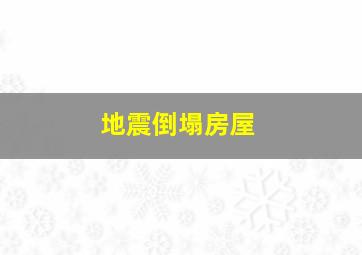 地震倒塌房屋